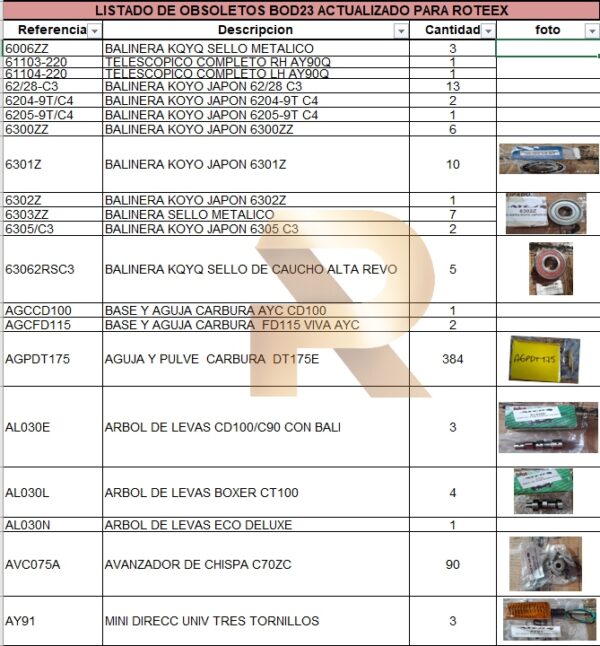 LISTADO DE OBSOLETOS BOD23 ACTUALIZADO PARA ROTEEX

| Referencia | Descripcion | Cantidad | foto |
|---|---|---|---|
| 6006ZZ | BALINERA KQYQ SELLO METALICO | 3 | |
| 61103-220 | TELESCOPICO COMPLETO RH AY90Q | 1 | |
| 61104-220 | TELESCOPICO COMPLETO LH AY90Q | 1 | |
| 62/28-C3 | BALINERA KOYO JAPON 62/28 C3 | 13 | |
| 6204-9T/C4 | BALINERA KOYO JAPON 6204-9T C4 | 2 | |
| 6205-9T/C4 | BALINERA KOYO JAPON 6205-9T C4 | 1 | |
| 6300ZZ | BALINERA KOYO JAPON 6300ZZ | 6 | |
| 6301Z | BALINERA KOYO JAPON 6301Z | 10 | |
| 6302Z | BALINERA KOYO JAPON 6302Z | 1 | 6302Z |
| 6303ZZ | BALINERA SELLO METALICO | 7 | |
| 6305/C3 | BALINERA KOYO JAPON 6305 C3 | 2 | |
| 63062RSC3 | BALINERA KQYQ SELLO DE CAUCHO ALTA REVO | 5 | |
| AGCCD100 | BASE Y AGUJA CARBURA AYC CD100 | 1 | |
| AGCFD115 | BASE Y AGUJA CARBURA FD115 VIVA AYC | 2 | |
| AGPDT175 | AGUJA Y PULVE CARBURA DT175E | 384 | AGPDT175 |
| AL030E | ARBOL DE LEVAS CD100/C90 CON BALI | 3 | |
| AL030L | ARBOL DE LEVAS BOXER CT100 | 4 | |
| AL030N | ARBOL DE LEVAS ECO DELUXE | 1 | |
| AVC075A | AVANZADOR DE CHISPA C70ZC | 90 | |
| AY91 | MINI DIRECC UNIV TRES TORNILLOS | 3 | |